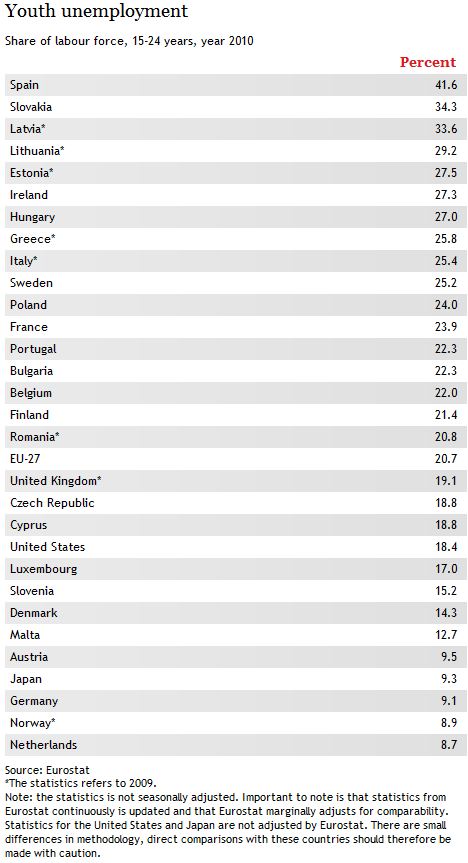 Youth unemployment

Share of labour force, 15-24 years, year 2010

| | Percent |
|---|---|
| Spain | 41.6 |
| Slovakia | 34.3 |
| Latvia* | 33.6 |
| Lithuania* | 29.2 |
| Estonia* | 27.5 |
| Ireland | 27.3 |
| Hungary | 27.0 |
| Greece* | 25.8 |
| Italy* | 25.4 |
| Sweden | 25.2 |
| Poland | 24.0 |
| France | 23.9 |
| Portugal | 22.3 |
| Bulgaria | 22.3 |
| Belgium | 22.0 |
| Finland | 21.4 |
| Romania* | 20.8 |
| EU-27 | 20.7 |
| United Kingdom* | 19.1 |
| Czech Republic | 18.8 |
| Cyprus | 18.8 |
| United States | 18.4 |
| Luxembourg | 17.0 |
| Slovenia | 15.2 |
| Denmark | 14.3 |
| Malta | 12.7 |
| Austria | 9.5 |
| Japan | 9.3 |
| Germany | 9.1 |
| Norway* | 8.9 |
| Netherlands | 8.7 |

Source: Eurostat
*The statistics refers to 2009.
Note: the statistics is not seasonally adjusted. Important to note is that statistics from Eurostat continuously is updated and that Eurostat marginally adjusts for comparability. Statistics for the United States and Japan are not adjusted by Eurostat. There are small differences in methodology, direct comparisons with these countries should therefore be made with caution.